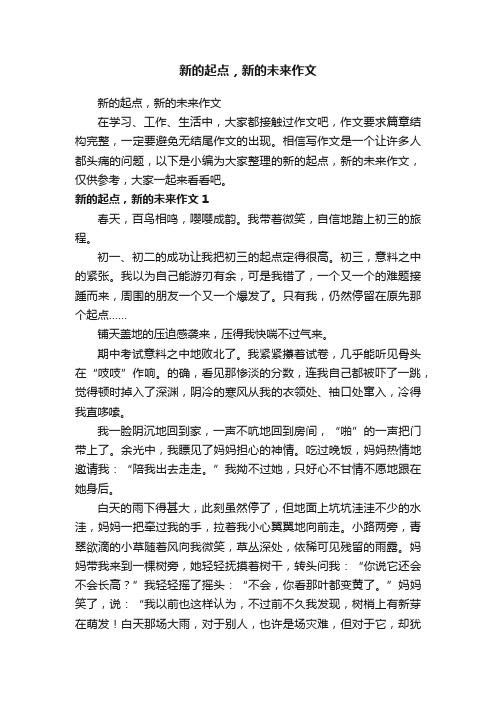 新的起点，新的未来作文

新的起点，新的未来作文

在学习、工作、生活中，大家都接触过作文吧，作文要求篇章结构完整，一定要避免无结尾作文的出现。相信写作文是一个让许多人都头痛的问题，以下是小编为大家整理的新的起点，新的未来作文，仅供参考，大家一起来看看吧。

新的起点，新的未来作文 1

春天，百鸟相鸣，嘤嘤成韵。我带着微笑，自信地踏上初三的旅程。

初一、初二的成功让我把初三的起点定得很高。初三，意料之中的紧张。我以为自己能游刃有余，可是我错了，一个又一个的难题接踵而来，周围的朋友一个又一个爆发了。只有我，仍然停留在原先那个起点......

铺天盖地的压迫感袭来，压得我快喘不过气来。

期中考试意料之中地败北了。我紧紧攥着试卷，几乎能听见骨头在“吱吱”作响。的确，看见那惨淡的分数，连我自己都被吓了一跳，觉得顿时掉入了深渊，阴冷的寒风从我的衣领处、袖口处窜入，冷得我直哆嗦。

我一脸阴沉地回到家，一声不吭地回到房间，“啪”的一声把门带上了。余光中，我瞟见了妈妈担心的神情。吃过晚饭，妈妈热情地邀请我：“陪我出去走走。”我拗不过她，只好心不甘情不愿地跟在她身后。

白天的雨下得甚大，此刻虽然停了，但地面上坑坑洼洼不少的水洼，妈妈一把牵过我的手，拉着我小心翼翼地向前走。小路两旁，青翠欲滴的小草随着风向我微笑，草丛深处，依稀可见残留的雨露。妈妈带我来到一棵树旁，她轻轻抚摸着树干，转头问我：“你说它还会不会长高？”我轻轻摇了摇头：“不会，你看那叶都变黄了。”妈妈笑了，说：“我以前也这样认为，不过前不久我发现，树梢上有新芽在萌发！白天那场大雨，对于别人，也许是场灾难，但对于它，却犹